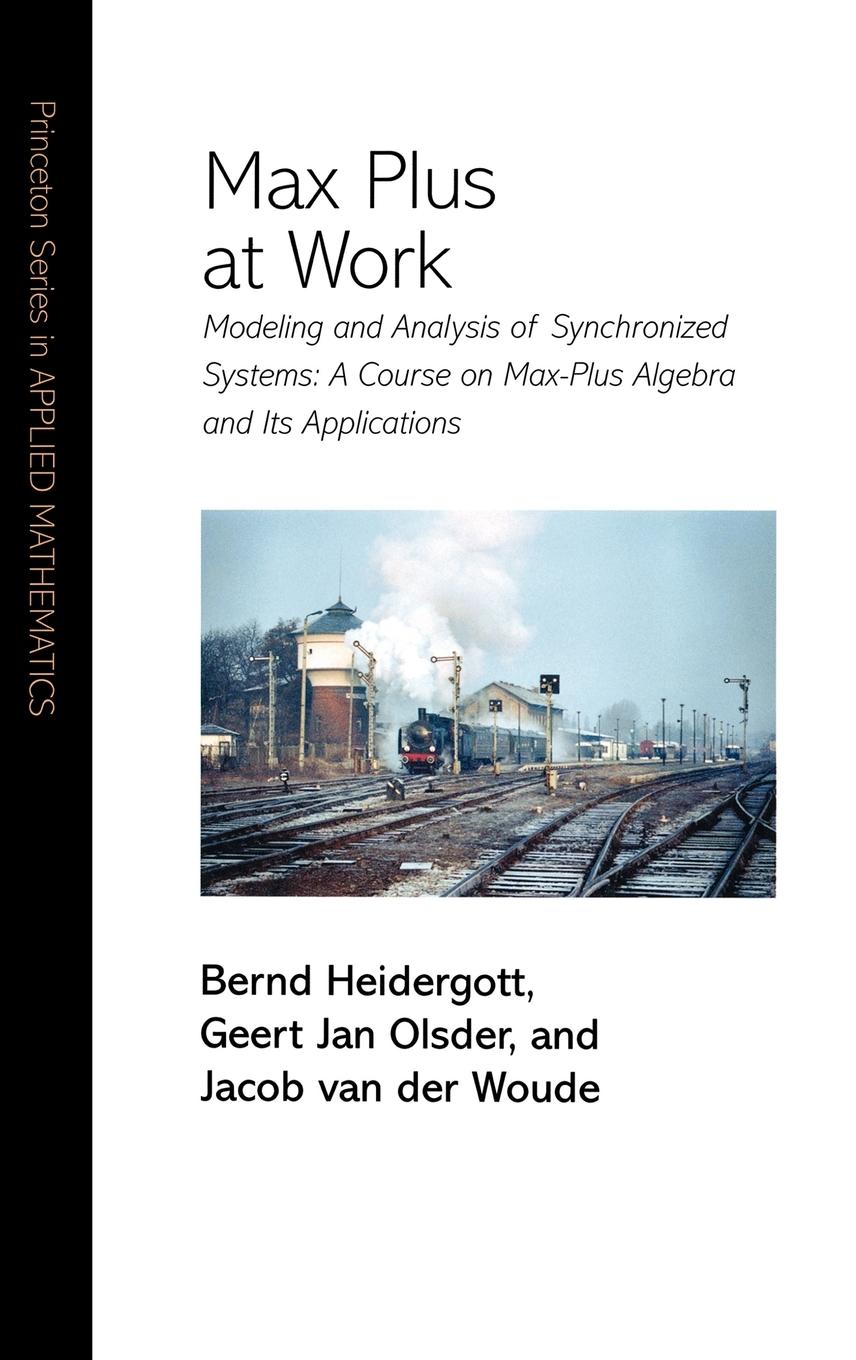 Princeton Series in APPLIED MATHEMATICS

Max Plus
at Work

Modeling and Analysis of Synchronized Systems: A Course on Max-Plus Algebra and Its Applications

Bernd Heidergott,
Geert Jan Olsder, and
Jacob van der Woude